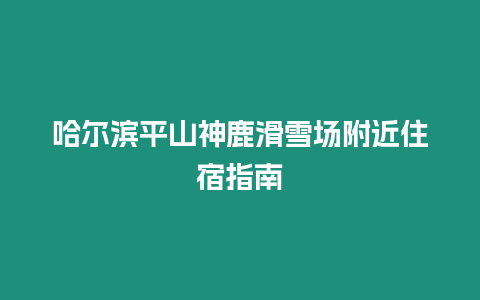 哈尔滨平山神鹿滑雪场附近住宿指南